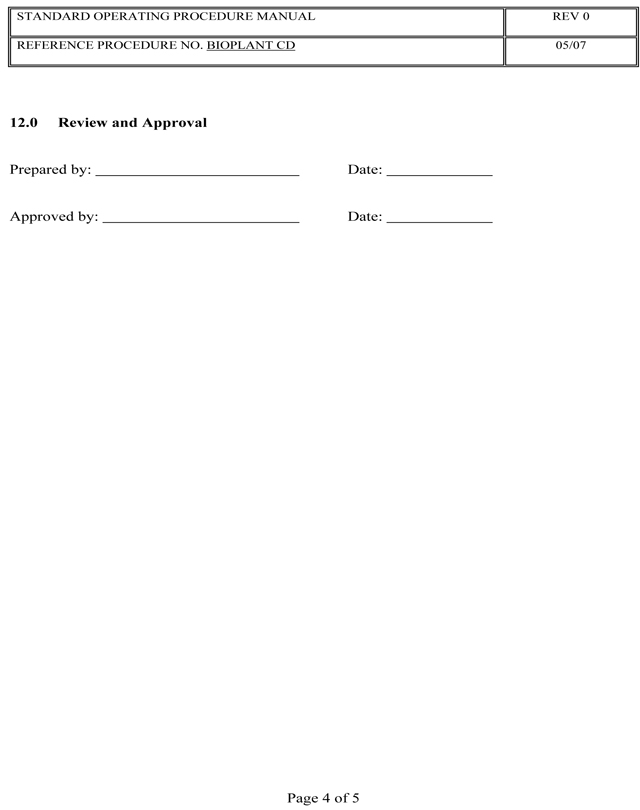 | STANDARD OPERATING PROCEDURE MANUAL | REV 0 |
|---|---|
| REFERENCE PROCEDURE NO. BIOPLANT CD | 05/07 |

12.0 Review and Approval

Prepared by: ________________________ Date: ____________

Approved by: ________________________ Date: ____________

Page 4 of 5